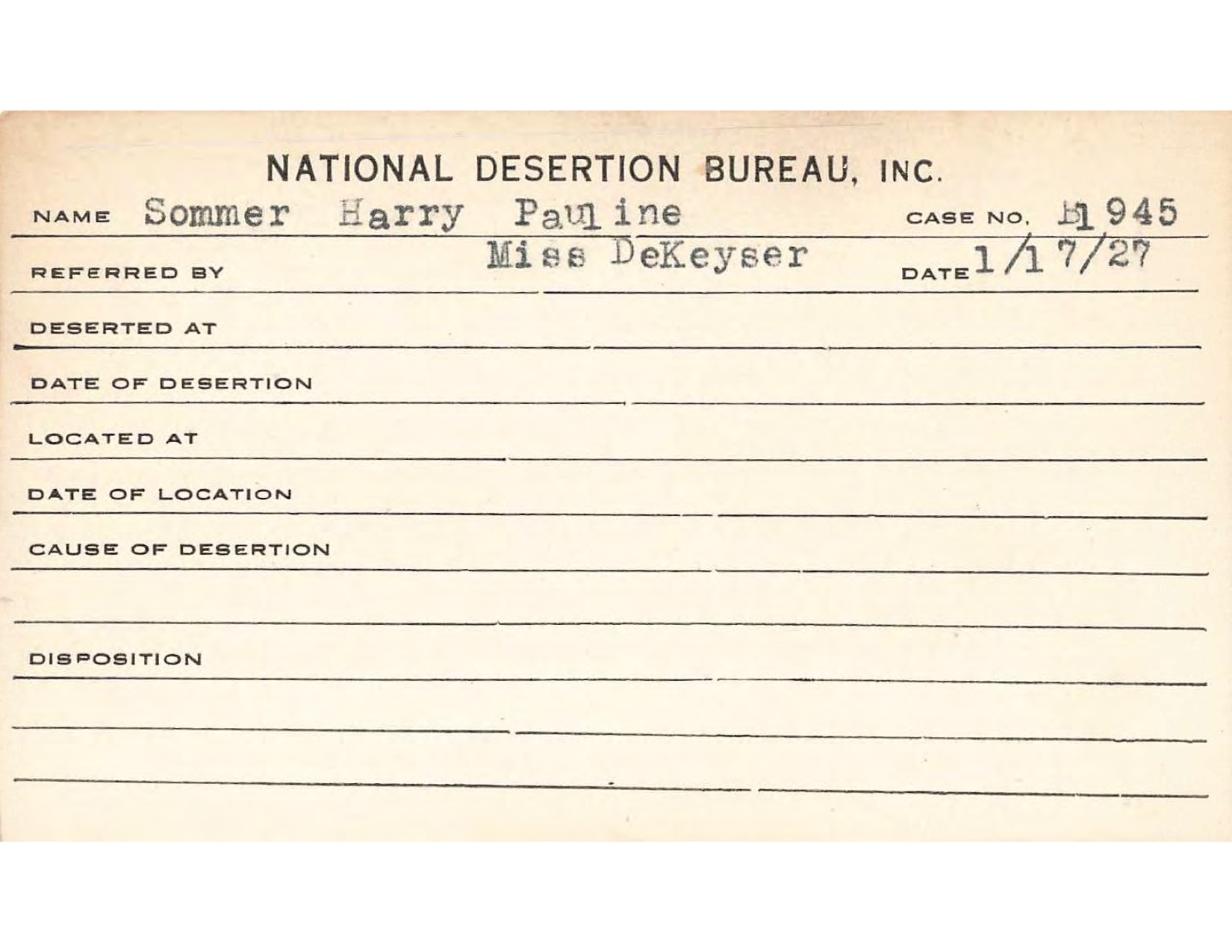 NATIONAL DESERTION BUREAU, INC.

NAME Sommer Harry Pauline CASE NO. H1945

REFERRED BY Miss DeKeyser DATE 1/17/27

DESERTED AT

DATE OF DESERTION

LOCATED AT

DATE OF LOCATION

CAUSE OF DESERTION

DISPOSITION